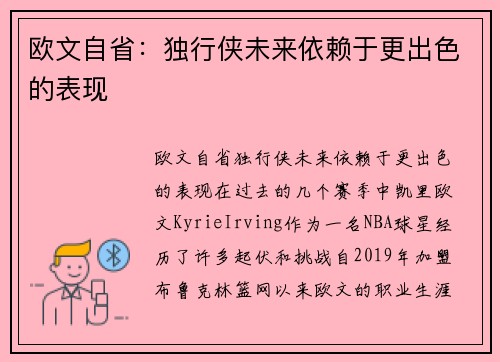 欧文自省：独行侠未来依赖于更出色的表现

欧文自省独行侠未来依赖于更出色的表现在过去的几个赛季中凯里欧文KyrieIrving作为一名NBA球星经历了许多起伏和挑战自2019年加盟布鲁克林篮网以来欧文的职业生涯